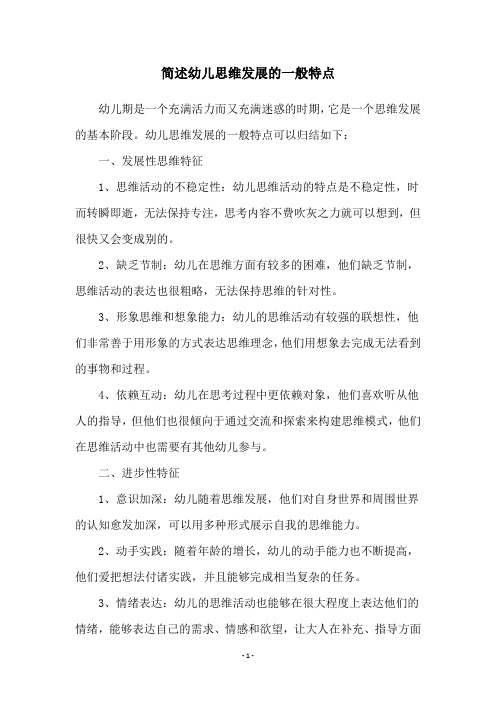 简述幼儿思维发展的一般特点

幼儿期是一个充满活力而又充满迷惑的时期，它是一个思维发展的基本阶段。幼儿思维发展的一般特点可以归结如下：

一、发展性思维特征

1、思维活动的不稳定性：幼儿思维活动的特点是不稳定性，时而转瞬即逝，无法保持专注，思考内容不费吹灰之力就可以想到，但很快又会变成别的。

2、缺乏节制：幼儿在思维方面有较多的困难，他们缺乏节制，思维活动的表达也很粗略，无法保持思维的针对性。

3、形象思维和想象能力：幼儿的思维活动有较强的联想性，他们非常善于用形象的方式表达思维理念，他们用想象去完成无法看到的事物和过程。

4、依赖互动：幼儿在思考过程中更依赖对象，他们喜欢听从他人的指导，但他们也很倾向于通过交流和探索来构建思维模式，他们在思维活动中也需要有其他幼儿参与。

二、进步性特征

1、意识加深：幼儿随着思维发展，他们对自身世界和周围世界的认知愈发加深，可以用多种形式展示自我的思维能力。

2、动手实践：随着年龄的增长，幼儿的动手能力也不断提高，他们爱把想法付诸实践，并且能够完成相当复杂的任务。

3、情绪表达：幼儿的思维活动也能够在很大程度上表达他们的情绪，能够表达自己的需求、情感和欲望，让大人在补充、指导方面

- 1 -